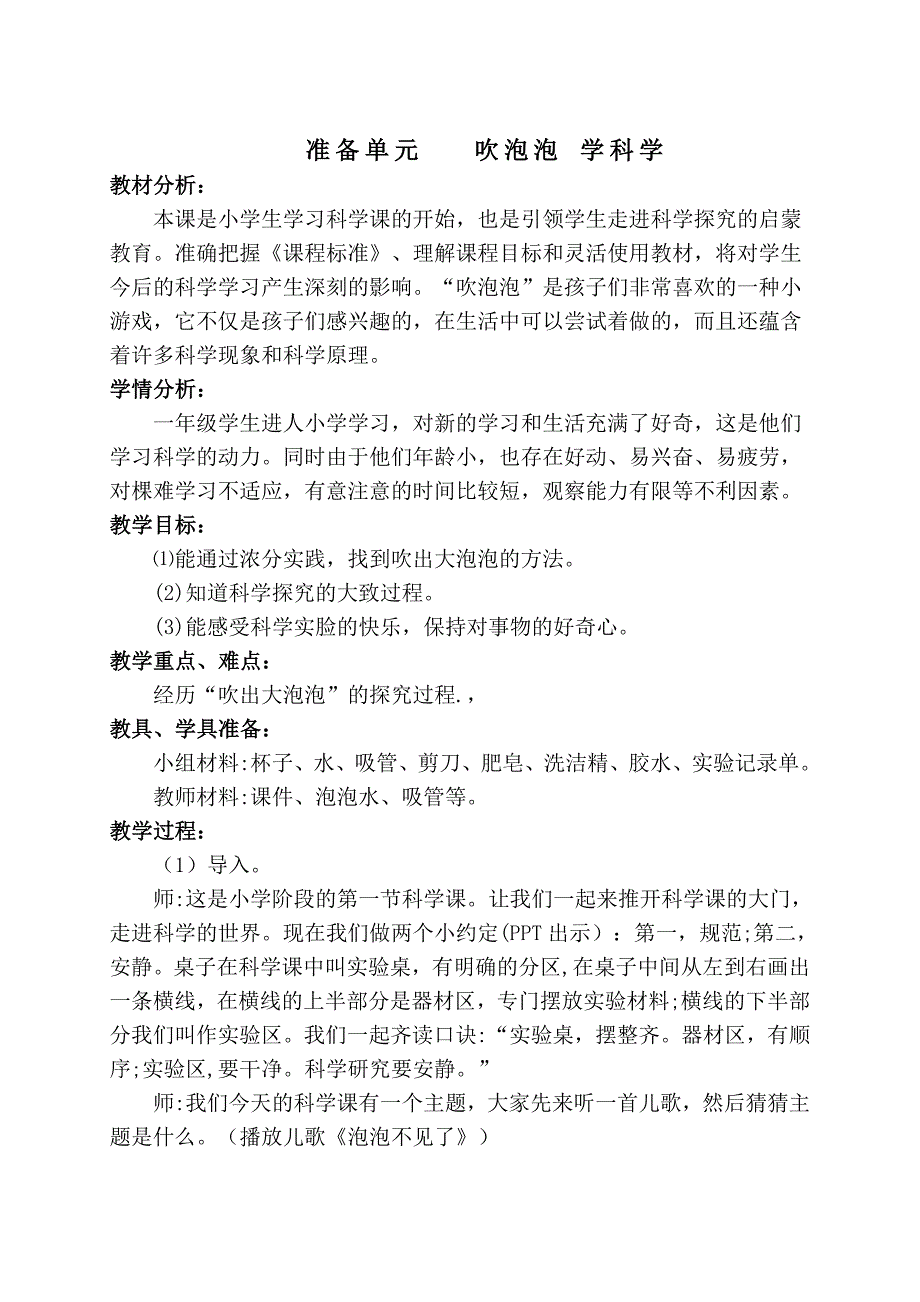 准备单元　　吹泡泡　学科学

教材分析：

本课是小学生学习科学课的开始，也是引领学生走进科学探究的启蒙教育。准确把握《课程标准》、理解课程目标和灵活使用教材，将对学生今后的科学学习产生深刻的影响。“吹泡泡”是孩子们非常喜欢的一种小游戏，它不仅是孩子们感兴趣的，在生活中可以尝试着做的，而且还蕴含着许多科学现象和科学原理。

学情分析：

一年级学生进人小学学习，对新的学习和生活充满了好奇，这是他们学习科学的动力。同时由于他们年龄小，也存在好动、易兴奋、易疲劳，对棵难学习不适应，有意注意的时间比较短，观察能力有限等不利因素。

教学目标：

⑴能通过浓分实践，找到吹出大泡泡的方法。

(2)知道科学探究的大致过程。

(3)能感受科学实脸的快乐，保持对事物的好奇心。

教学重点、难点：

经历“吹出大泡泡”的探究过程.，

教具、学具准备：

小组材料:杯子、水、吸管、剪刀、肥皂、洗洁精、胶水、实验记录单。

教师材料:课件、泡泡水、吸管等。

教学过程：

（1）导入。

师:这是小学阶段的第一节科学课。让我们一起来推开科学课的大门，走进科学的世界。现在我们做两个小约定(PPT 出示）：第一，规范;第二，安静。桌子在科学课中叫实验桌，有明确的分区,在桌子中间从左到右画出一条横线，在横线的上半部分是器材区，专门摆放实验材料;横线的下半部分我们叫作实验区。我们一起齐读口诀:“实验桌，摆整齐。器材区，有顺序;实验区,要干净。科学研究要安静。”

师:我们今天的科学课有一个主题，大家先来听一首儿歌，然后猜猜主题是什么。（播放儿歌《泡泡不见了》）